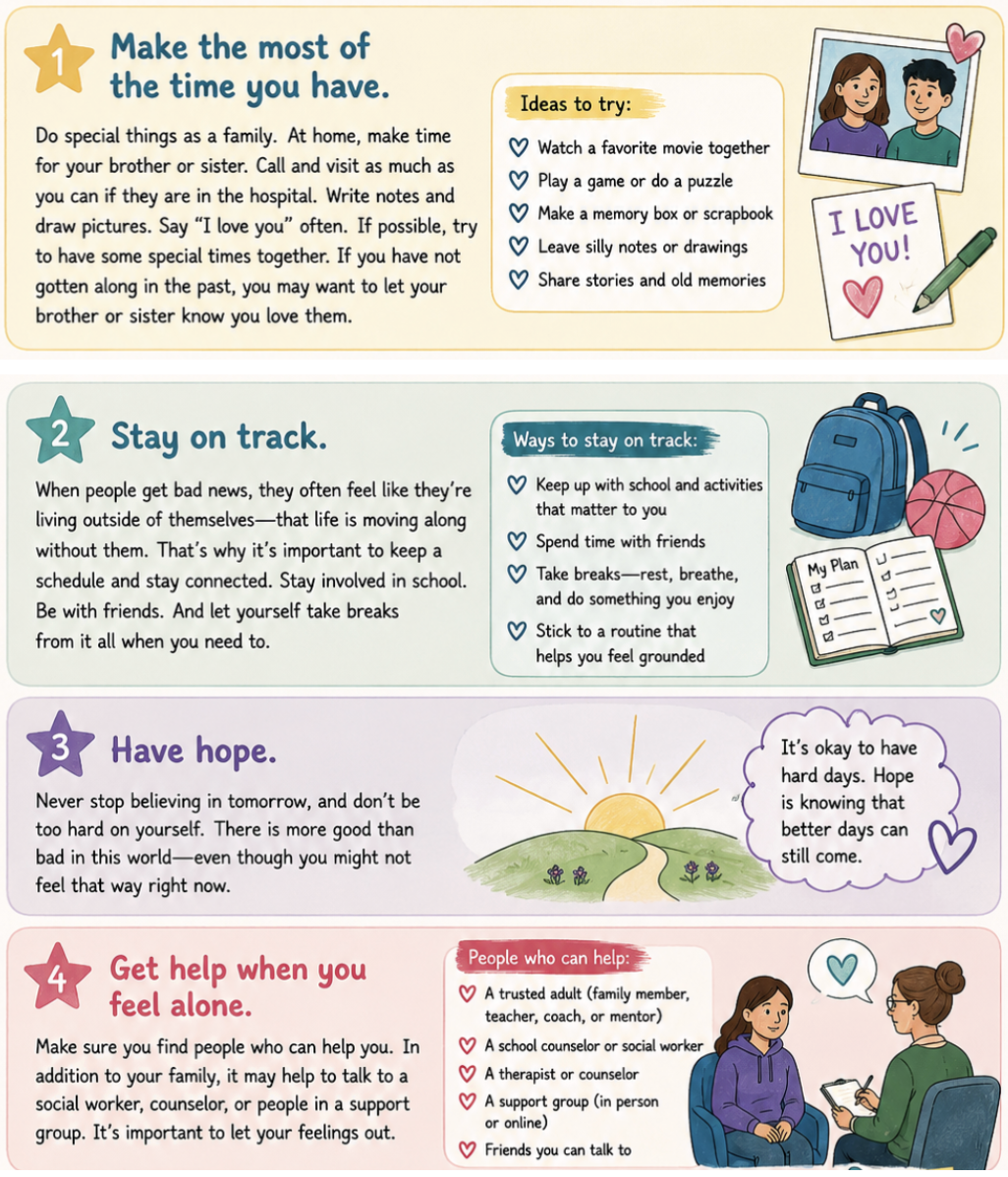 1 Make the most of the time you have.

Do special things as a family. At home, make time for your brother or sister. Call and visit as much as you can if they are in the hospital. Write notes and draw pictures. Say "I love you" often. If possible, try to have some special times together. If you have not gotten along in the past, you may want to let your brother or sister know you love them.

Ideas to try:
♡ Watch a favorite movie together
♡ Play a game or do a puzzle
♡ Make a memory box or scrapbook
♡ Leave silly notes or drawings
♡ Share stories and old memories

I LOVE YOU!

2 Stay on track.

When people get bad news, they often feel like they're living outside of themselves—that life is moving along without them. That's why it's important to keep a schedule and stay connected. Stay involved in school. Be with friends. And let yourself take breaks from it all when you need to.

Ways to stay on track:
♡ Keep up with school and activities that matter to you
♡ Spend time with friends
♡ Take breaks—rest, breathe, and do something you enjoy
♡ Stick to a routine that helps you feel grounded

My Plan

3 Have hope.

Never stop believing in tomorrow, and don't be too hard on yourself. There is more good than bad in this world—even though you might not feel that way right now.

It's okay to have hard days. Hope is knowing that better days can still come.

4 Get help when you feel alone.

Make sure you find people who can help you. In addition to your family, it may help to talk to a social worker, counselor, or people in a support group. It's important to let your feelings out.

People who can help:
♡ A trusted adult (family member, teacher, coach, or mentor)
♡ A school counselor or social worker
♡ A therapist or counselor
♡ A support group (in person or online)
♡ Friends you can talk to